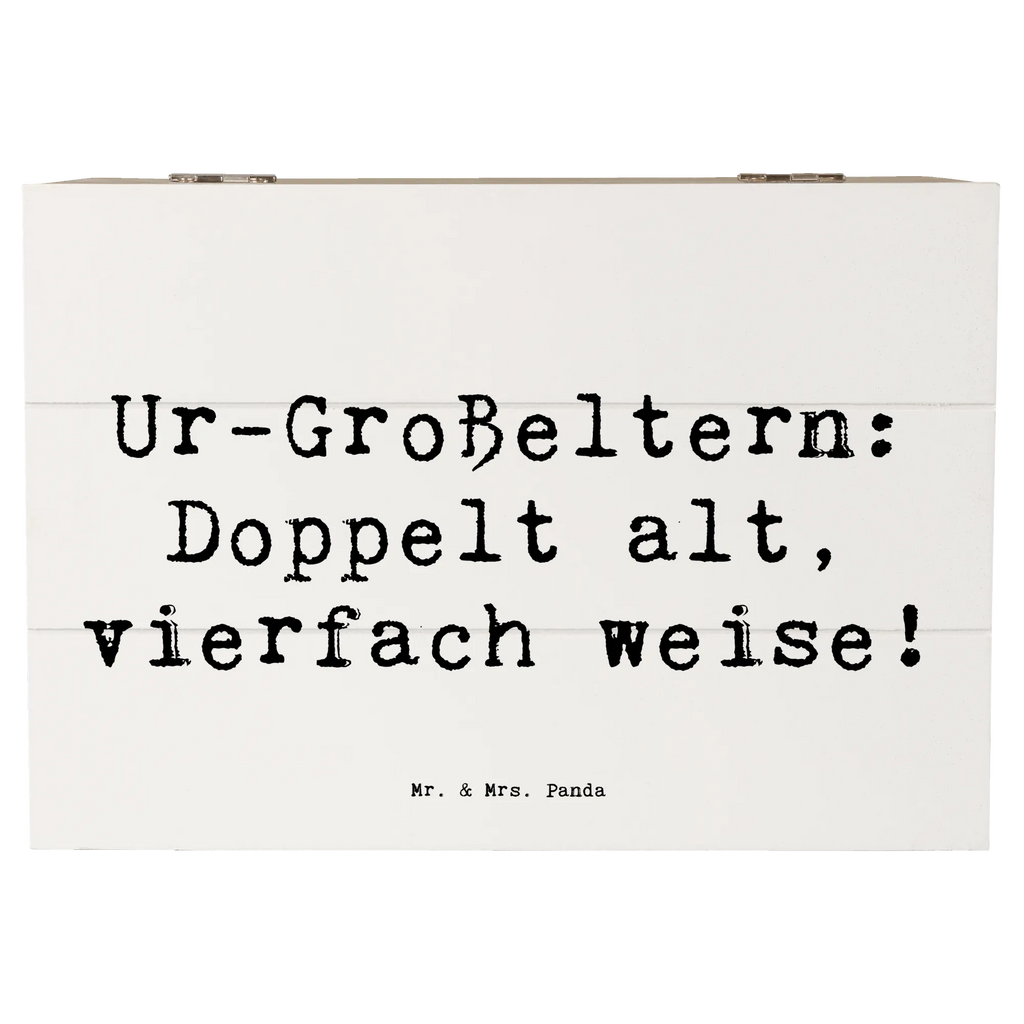 Ur-Großeltern: Doppelt alt, vierfach weise!

Mr. & Mrs. Panda